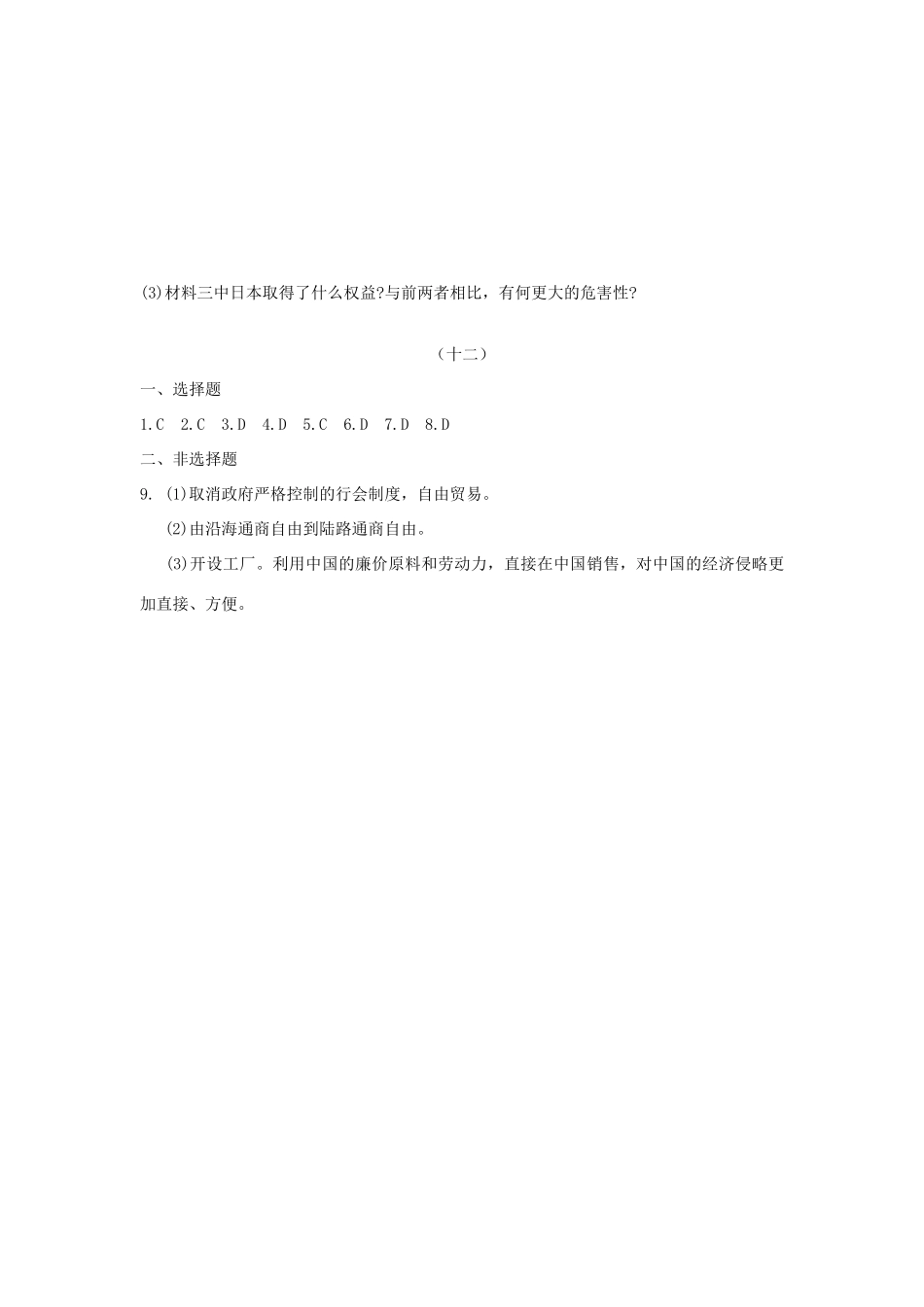 (3)材料三中日本取得了什么权益?与前两者相比，有何更大的危害性?

（十二）

一、选择题

1.C 2.C 3.D 4.D 5.C 6.D 7.D 8.D

二、非选择题

9. (1)取消政府严格控制的行会制度，自由贸易。

(2)由沿海通商自由到陆路通商自由。

(3)开设工厂。利用中国的廉价原料和劳动力，直接在中国销售，对中国的经济侵略更加直接、方便。